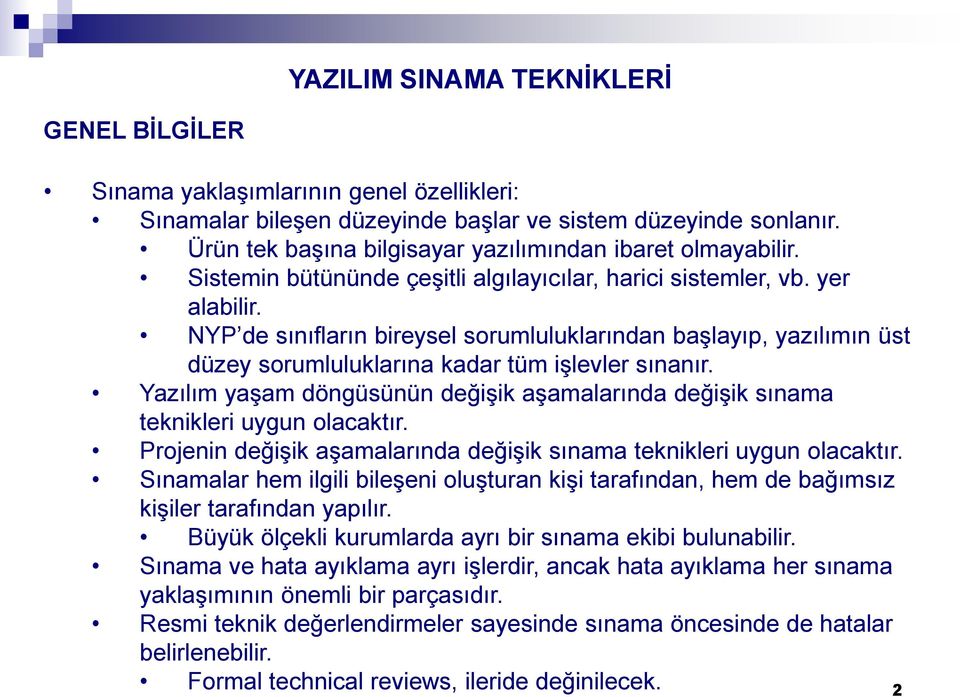 YAZILIM SINAMA TEKNİKLERİ

GENEL BİLGİLER

• Sınama yaklaşımlarının genel özellikleri:
  • Sınamalar bileşen düzeyinde başlar ve sistem düzeyinde sonlanır.
    • Ürün tek başına bilgisayar yazılımından ibaret olmayabilir.
    • Sistemin bütününde çeşitli algılayıcılar, harici sistemler, vb. yer alabilir.
    • NYP'de sınıfların bireysel sorumluluklarından başlayıp, yazılımın üst düzey sorumluluklarına kadar tüm işlevler sınanır.
  • Yazılım yaşam döngüsünün değişik aşamalarında değişik sınama teknikleri uygun olacaktır.
  • Projenin değişik aşamalarında değişik sınama teknikleri uygun olacaktır.
  • Sınamalar hem ilgili bileşeni oluşturan kişi tarafından, hem de bağımsız kişiler tarafından yapılır.
    • Büyük ölçekli kurumlarda ayrı bir sınama ekibi bulunabilir.
  • Sınama ve hata ayıklama ayrı işlerdir, ancak hata ayıklama her sınama yaklaşımının önemli bir parçasıdır.
  • Resmi teknik değerlendirmeler sayesinde sınama öncesinde de hatalar belirlenebilir.
    • Formal technical reviews, ileride değinilecek.

2